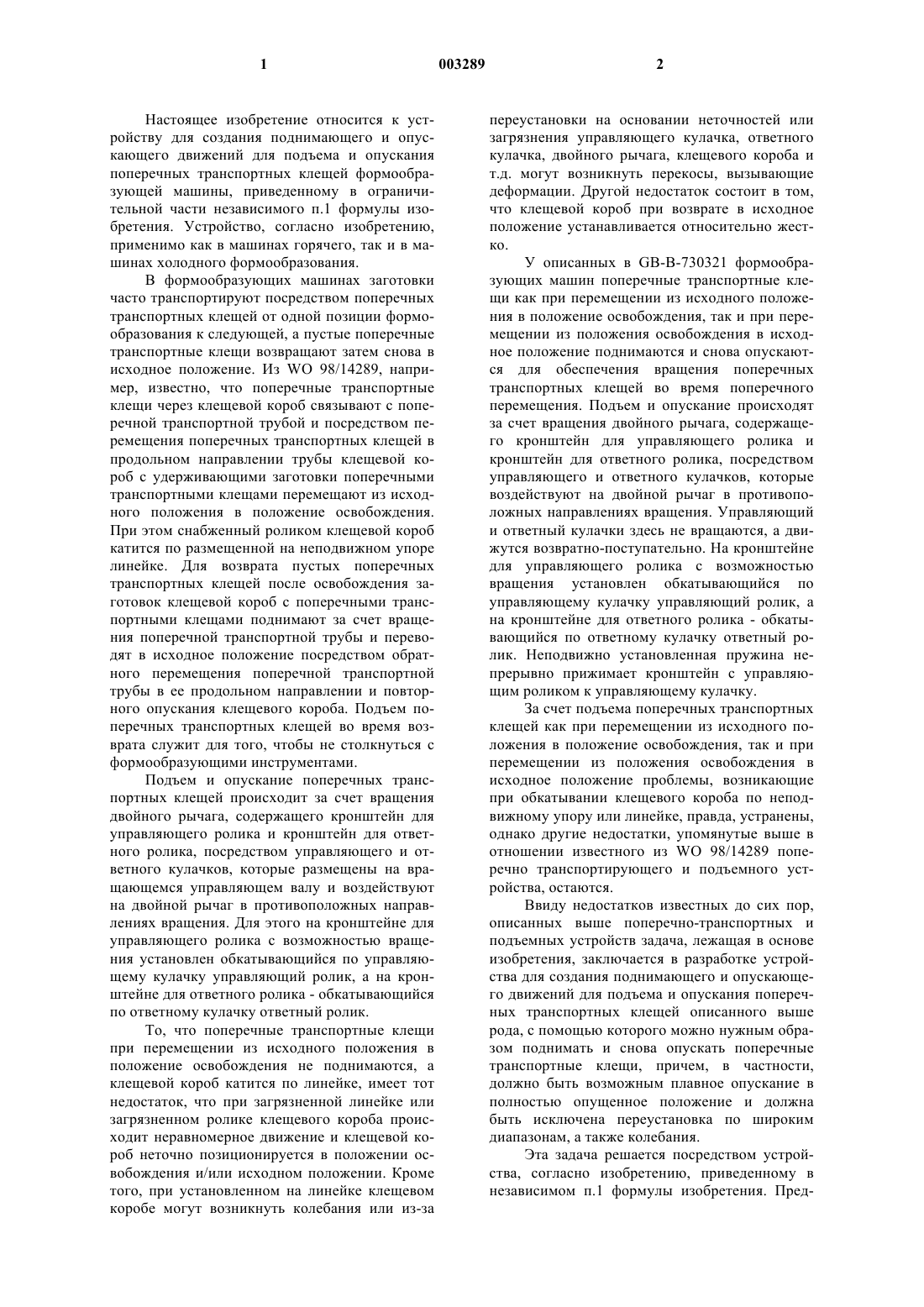 1 003289 2

Настоящее изобретение относится к устройству для создания поднимающего и опускающего движений для подъема и опускания поперечных транспортных клещей формообразующей машины, приведенному в ограничительной части независимого п.1 формулы изобретения. Устройство, согласно изобретению, применимо как в машинах горячего, так и в машинах холодного формообразования.

В формообразующих машинах заготовки часто транспортируют посредством поперечных транспортных клещей от одной позиции формообразования к следующей, а пустые поперечные транспортные клещи возвращают затем снова в исходное положение. Из WO 98/14289, например, известно, что поперечные транспортные клещи через клещевой короб связывают с поперечной транспортной трубой и посредством перемещения поперечных транспортных клещей в продольном направлении трубы клещевой короб с удерживающими заготовки поперечными транспортными клещами перемещают из исходного положения в положение освобождения. При этом снабженный роликом клещевой короб катится по размещенной на неподвижном упоре линейке. Для возврата пустых поперечных транспортных клещей после освобождения заготовок клещевой короб с поперечными транспортными клещами поднимают за счет вращения поперечной транспортной трубы и переводят в исходное положение посредством обратного перемещения поперечной транспортной трубы в ее продольном направлении и повторного опускания клещевого короба. Подъем поперечных транспортных клещей во время возврата служит для того, чтобы не столкнуться с формообразующими инструментами.

Подъем и опускание поперечных транспортных клещей происходит за счет вращения двойного рычага, содержащего кронштейн для управляющего ролика и кронштейн для ответного ролика, посредством управляющего и ответного кулачков, которые размещены на вращающемся управляющем валу и воздействуют на двойной рычаг в противоположных направлениях вращения. Для этого на кронштейне для управляющего ролика с возможностью вращения установлен обкатывающийся по управляющему кулачку управляющий ролик, а на кронштейне для ответного ролика - обкатывающийся по ответному кулачку ответный ролик.

То, что поперечные транспортные клещи при перемещении из исходного положения в положение освобождения не поднимаются, а клещевой короб катится по линейке, имеет тот недостаток, что при загрязненной линейке или загрязненном ролике клещевого короба происходит неравномерное движение и клещевой короб неточно позиционируется в положении освобождения и/или исходном положении. Кроме того, при установленном на линейке клещевом коробе могут возникнуть колебания или из-за переустановки на основании неточностей или загрязнения управляющего кулачка, ответного кулачка, двойного рычага, клещевого короба и т.д. могут возникнуть перекосы, вызывающие деформации. Другой недостаток состоит в том, что клещевой короб при возврате в исходное положение устанавливается относительно жестко.

У описанных в GB-B-730321 формообразующих машин поперечные транспортные клещи как при перемещении из исходного положения в положение освобождения, так и при перемещении из положения освобождения в исходное положение поднимаются и снова опускаются для обеспечения вращения поперечных транспортных клещей во время поперечного перемещения. Подъем и опускание происходят за счет вращения двойного рычага, содержащего кронштейн для управляющего ролика и кронштейн для ответного ролика, посредством управляющего и ответного кулачков, которые воздействуют на двойной рычаг в противоположных направлениях вращения. Управляющий и ответный кулачки здесь не вращаются, а движутся возвратно-поступательно. На кронштейне для управляющего ролика с возможностью вращения установлен обкатывающийся по управляющему кулачку управляющий ролик, а на кронштейне для ответного ролика - обкатывающийся по ответному кулачку ответный ролик. Неподвижно установленная пружина непрерывно прижимает кронштейн с управляющим роликом к управляющему кулачку.

За счет подъема поперечных транспортных клещей как при перемещении из исходного положения в положение освобождения, так и при перемещении из положения освобождения в исходное положение проблемы, возникающие при обкатывании клещевого короба по неподвижному упору или линейке, правда, устранены, однако другие недостатки, упомянутые выше в отношении известного из WO 98/14289 поперечно транспортирующего и подъемного устройства, остаются.

Ввиду недостатков известных до сих пор, описанных выше поперечно-транспортных и подъемных устройств задача, лежащая в основе изобретения, заключается в разработке устройства для создания поднимающего и опускающего движений для подъема и опускания поперечных транспортных клещей описанного выше рода, с помощью которого можно нужным образом поднимать и снова опускать поперечные транспортные клещи, причем, в частности, должно быть возможным плавное опускание в полностью опущенное положение и должна быть исключена переустановка по широким диапазонам, а также колебания.

Эта задача решается посредством устройства, согласно изобретению, приведенному в независимом п.1 формулы изобретения. Пред-